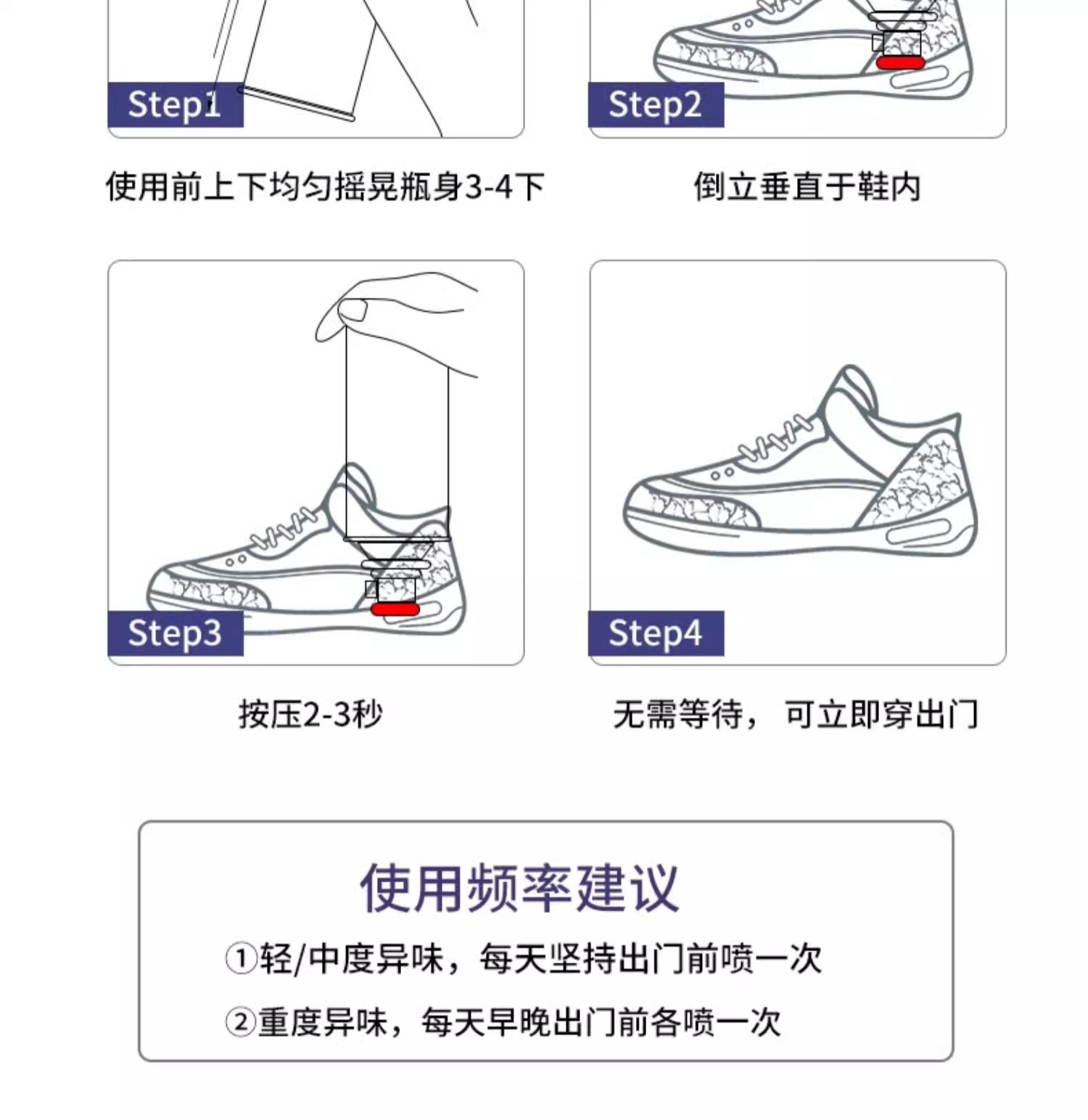 Step1

使用前上下均匀摇晃瓶身3-4下

Step2

倒立垂直于鞋内

Step3

按压2-3秒

Step4

无需等待，可立即穿出门

使用频率建议

①轻/中度异味，每天坚持出门前喷一次

②重度异味，每天早晚出门前各喷一次